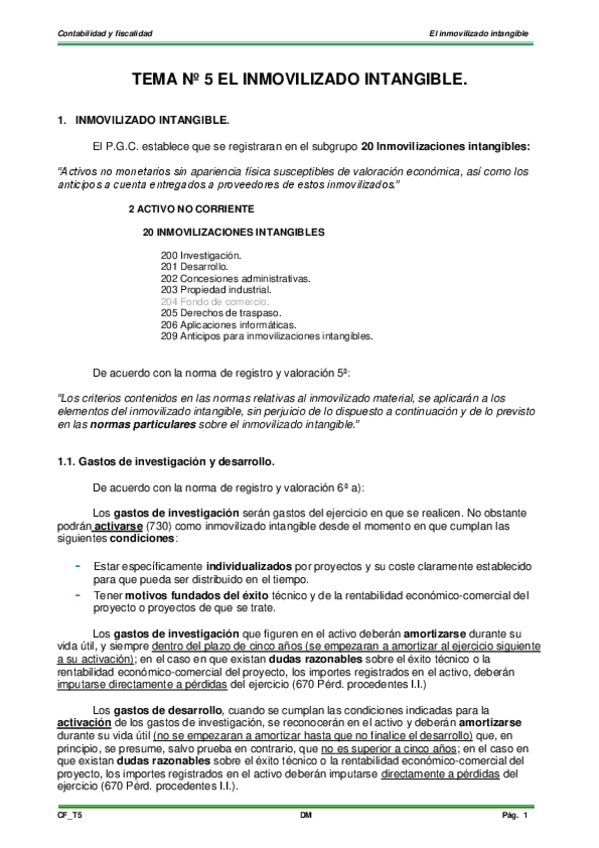 Contabilidad y fiscalidad

El inmovilizado intangible

TEMA Nº 5 EL INMOVILIZADO INTANGIBLE.

1. INMOVILIZADO INTANGIBLE.

El P.G.C. establece que se registraran en el subgrupo 20 Inmovilizaciones intangibles:

"Activos no monetarios sin apariencia física susceptibles de valoración económica, así como los anticipos a cuenta entregados a proveedores de estos inmovilizados."

2 ACTIVO NO CORRIENTE

20 INMOVILIZACIONES INTANGIBLES

200 Investigación.
201 Desarrollo.
202 Concesiones administrativas.
203 Propiedad industrial.
204 Fondo de comercio.
205 Derechos de traspaso.
206 Aplicaciones informáticas.
209 Anticipos para inmovilizaciones intangibles.

De acuerdo con la norma de registro y valoración 5ª:

"Los criterios contenidos en las normas relativas al inmovilizado material, se aplicarán a los elementos del inmovilizado intangible, sin perjuicio de lo dispuesto a continuación y de lo previsto en las normas particulares sobre el inmovilizado intangible."

1.1. Gastos de investigación y desarrollo.

De acuerdo con la norma de registro y valoración 6ª a):

Los gastos de investigación serán gastos del ejercicio en que se realicen. No obstante podrán activarse (730) como inmovilizado intangible desde el momento en que cumplan las siguientes condiciones:

- Estar específicamente individualizados por proyectos y su coste claramente establecido para que pueda ser distribuido en el tiempo.
- Tener motivos fundados del éxito técnico y de la rentabilidad económico-comercial del proyecto o proyectos de que se trate.

Los gastos de investigación que figuren en el activo deberán amortizarse durante su vida útil, y siempre dentro del plazo de cinco años (se empezaran a amortizar al ejercicio siguiente a su activación); en el caso en que existan dudas razonables sobre el éxito técnico o la rentabilidad económico-comercial del proyecto, los importes registrados en el activo, deberán imputarse directamente a pérdidas del ejercicio (670 Pérd. procedentes I.I.)

Los gastos de desarrollo, cuando se cumplan las condiciones indicadas para la activación de los gastos de investigación, se reconocerán en el activo y deberán amortizarse durante su vida útil (no se empezaran a amortizar hasta que no finalice el desarrollo) que, en principio, se presume, salvo prueba en contrario, que no es superior a cinco años; en el caso en que existan dudas razonables sobre el éxito técnico o la rentabilidad económico-comercial del proyecto, los importes registrados en el activo deberán imputarse directamente a pérdidas del ejercicio (670 Pérd. procedentes I.I.).

CF_T5

DM

Pág. 1